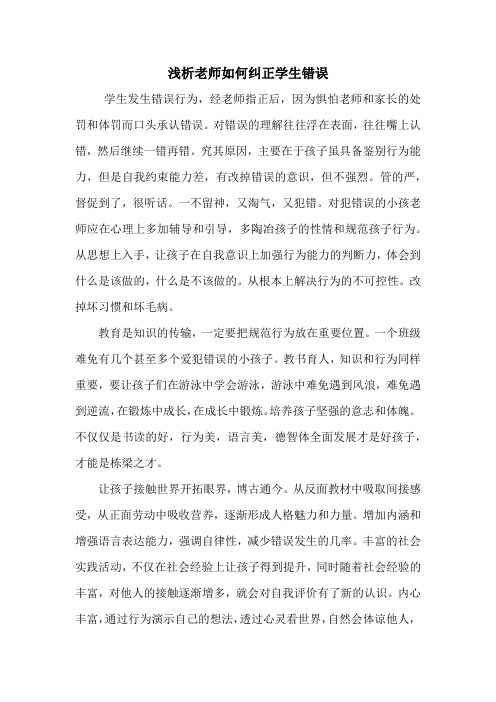 浅析老师如何纠正学生错误

学生发生错误行为，经老师指正后，因为惧怕老师和家长的处罚和体罚而口头承认错误。对错误的理解往往浮在表面，往往嘴上认错，然后继续一错再错。究其原因，主要在于孩子虽具备鉴别行为能力，但是自我约束能力差，有改掉错误的意识，但不强烈。管的严，督促到了，很听话。一不留神，又淘气，又犯错。对犯错误的小孩老师应在心理上多加辅导和引导，多陶冶孩子的性情和规范孩子行为。从思想上入手，让孩子在自我意识上加强行为能力的判断力，体会到什么是该做的，什么是不该做的。从根本上解决行为的不可控性。改掉坏习惯和坏毛病。

教育是知识的传输，一定要把规范行为放在重要位置。一个班级难免有几个甚至多个爱犯错误的小孩子。教书育人，知识和行为同样重要，要让孩子们在游泳中学会游泳，游泳中难免遇到风浪，难免遇到逆流，在锻炼中成长，在成长中锻炼。培养孩子坚强的意志和体魄。不仅仅是书读的好，行为美，语言美，德智体全面发展才是好孩子，才能是栋梁之才。

让孩子接触世界开拓眼界，博古通今。从反面教材中吸取间接感受，从正面劳动中吸收营养，逐渐形成人格魅力和力量。增加内涵和增强语言表达能力，强调自律性，减少错误发生的几率。丰富的社会实践活动，不仅在社会经验上让孩子得到提升，同时随着社会经验的丰富，对他人的接触逐渐增多，就会对自我评价有了新的认识。内心丰富，通过行为演示自己的想法，透过心灵看世界，自然会体谅他人，